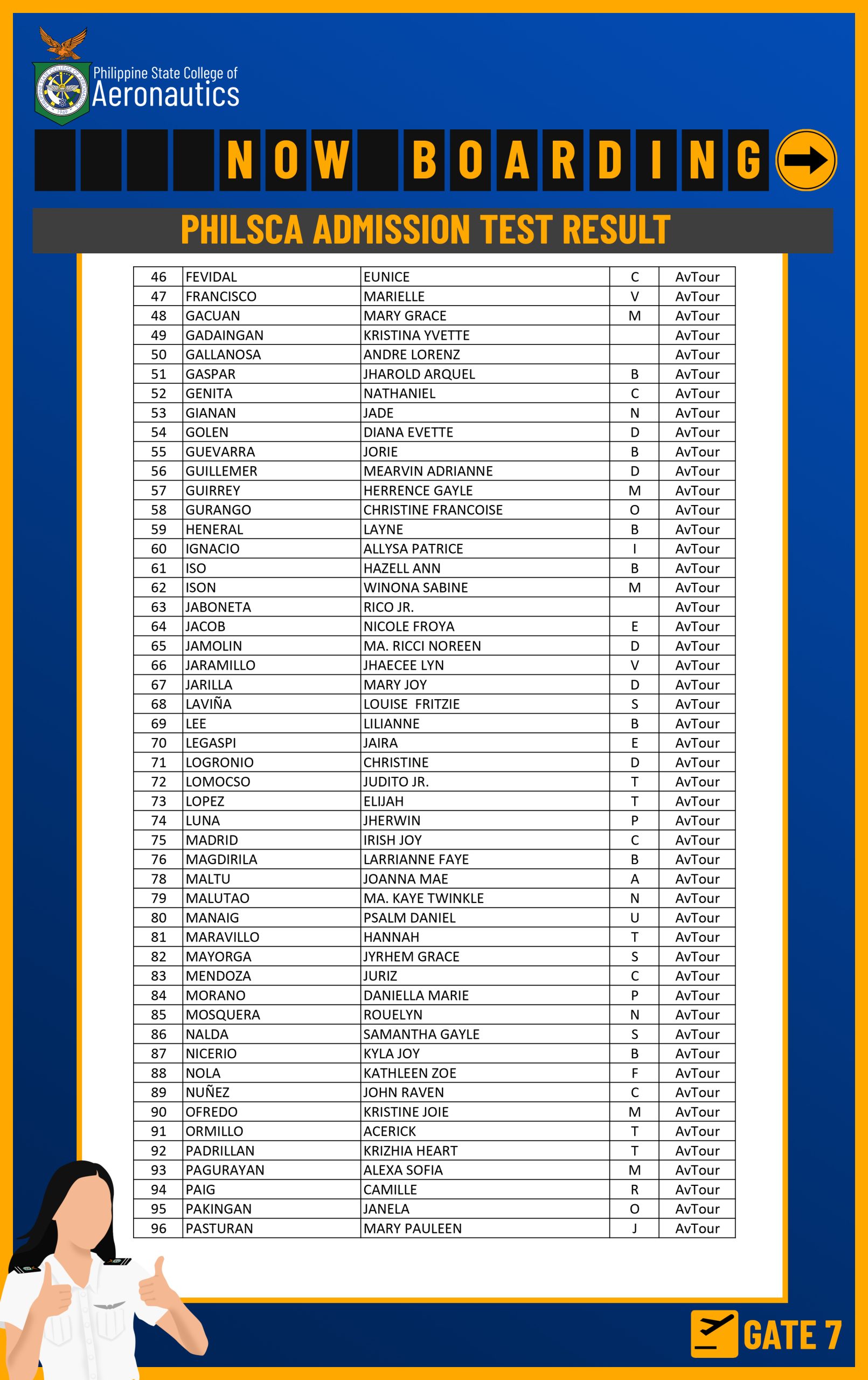 Philippine State College of
Aeronautics

NOW BOARDING

PHILSCA ADMISSION TEST RESULT

| 46 | FEVIDAL | EUNICE | C | AvTour |
|---|---|---|---|---|
| 47 | FRANCISCO | MARIELLE | V | AvTour |
| 48 | GACUAN | MARY GRACE | M | AvTour |
| 49 | GADAINGAN | KRISTINA YVETTE |  | AvTour |
| 50 | GALLANOSA | ANDRE LORENZ |  | AvTour |
| 51 | GASPAR | JHAROLD ARQUEL | B | AvTour |
| 52 | GENITA | NATHANIEL | C | AvTour |
| 53 | GIANAN | JADE | N | AvTour |
| 54 | GOLEN | DIANA EVETTE | D | AvTour |
| 55 | GUEVARRA | JORIE | B | AvTour |
| 56 | GUILLEMER | MEARVIN ADRIANNE | D | AvTour |
| 57 | GUIRREY | HERRENCE GAYLE | M | AvTour |
| 58 | GURANGO | CHRISTINE FRANCOISE | O | AvTour |
| 59 | HENERAL | LAYNE | B | AvTour |
| 60 | IGNACIO | ALLYSA PATRICE | I | AvTour |
| 61 | ISO | HAZELL ANN | B | AvTour |
| 62 | ISON | WINONA SABINE | M | AvTour |
| 63 | JABONETA | RICO JR. |  | AvTour |
| 64 | JACOB | NICOLE FROYA | E | AvTour |
| 65 | JAMOLIN | MA. RICCI NOREEN | D | AvTour |
| 66 | JARAMILLO | JHAECEE LYN | V | AvTour |
| 67 | JARILLA | MARY JOY | D | AvTour |
| 68 | LAVIÑA | LOUISE FRITZIE | S | AvTour |
| 69 | LEE | LILIANNE | B | AvTour |
| 70 | LEGASPI | JAIRA | E | AvTour |
| 71 | LOGRONIO | CHRISTINE | D | AvTour |
| 72 | LOMOCSO | JUDITO JR. | T | AvTour |
| 73 | LOPEZ | ELIJAH | T | AvTour |
| 74 | LUNA | JHERWIN | P | AvTour |
| 75 | MADRID | IRISH JOY | C | AvTour |
| 76 | MAGDIRILA | LARRIANNE FAYE | B | AvTour |
| 78 | MALTU | JOANNA MAE | A | AvTour |
| 79 | MALUTAO | MA. KAYE TWINKLE | N | AvTour |
| 80 | MANAIG | PSALM DANIEL | U | AvTour |
| 81 | MARAVILLO | HANNAH | T | AvTour |
| 82 | MAYORGA | JYRHEM GRACE | S | AvTour |
| 83 | MENDOZA | JURIZ | C | AvTour |
| 84 | MORANO | DANIELLA MARIE | P | AvTour |
| 85 | MOSQUERA | ROUELYN | N | AvTour |
| 86 | NALDA | SAMANTHA GAYLE | S | AvTour |
| 87 | NICERIO | KYLA JOY | B | AvTour |
| 88 | NOLA | KATHLEEN ZOE | F | AvTour |
| 89 | NUÑEZ | JOHN RAVEN | C | AvTour |
| 90 | OFREDO | KRISTINE JOIE | M | AvTour |
| 91 | ORMILLO | ACERICK | T | AvTour |
| 92 | PADRILLAN | KRIZHIA HEART | T | AvTour |
| 93 | PAGURAYAN | ALEXA SOFIA | M | AvTour |
| 94 | PAIG | CAMILLE | R | AvTour |
| 95 | PAKINGAN | JANELA | O | AvTour |
| 96 | PASTURAN | MARY PAULEEN | J | AvTour |

GATE 7